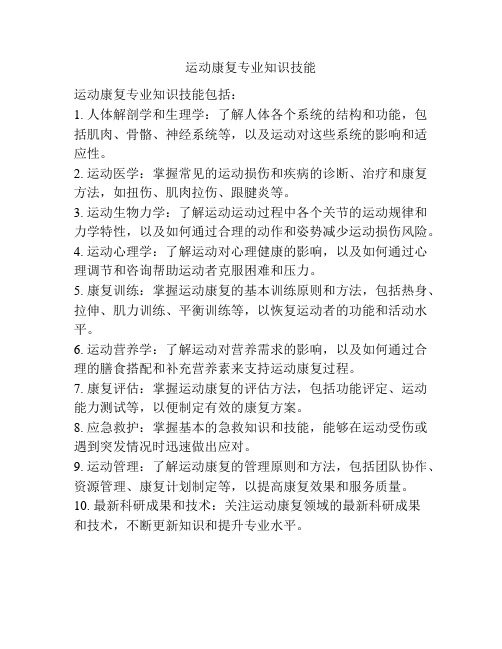 运动康复专业知识技能

运动康复专业知识技能包括：

1. 人体解剖学和生理学：了解人体各个系统的结构和功能，包括肌肉、骨骼、神经系统等，以及运动对这些系统的影响和适应性。

2. 运动医学：掌握常见的运动损伤和疾病的诊断、治疗和康复方法，如扭伤、肌肉拉伤、跟腱炎等。

3. 运动生物力学：了解运动运动过程中各个关节的运动规律和力学特性，以及如何通过合理的动作和姿势减少运动损伤风险。

4. 运动心理学：了解运动对心理健康的影响，以及如何通过心理调节和咨询帮助运动者克服困难和压力。

5. 康复训练：掌握运动康复的基本训练原则和方法，包括热身、拉伸、肌力训练、平衡训练等，以恢复运动者的功能和活动水平。

6. 运动营养学：了解运动对营养需求的影响，以及如何通过合理的膳食搭配和补充营养素来支持运动康复过程。

7. 康复评估：掌握运动康复的评估方法，包括功能评定、运动能力测试等，以便制定有效的康复方案。

8. 应急救护：掌握基本的急救知识和技能，能够在运动受伤或遇到突发情况时迅速做出应对。

9. 运动管理：了解运动康复的管理原则和方法，包括团队协作、资源管理、康复计划制定等，以提高康复效果和服务质量。

10. 最新科研成果和技术：关注运动康复领域的最新科研成果和技术，不断更新知识和提升专业水平。